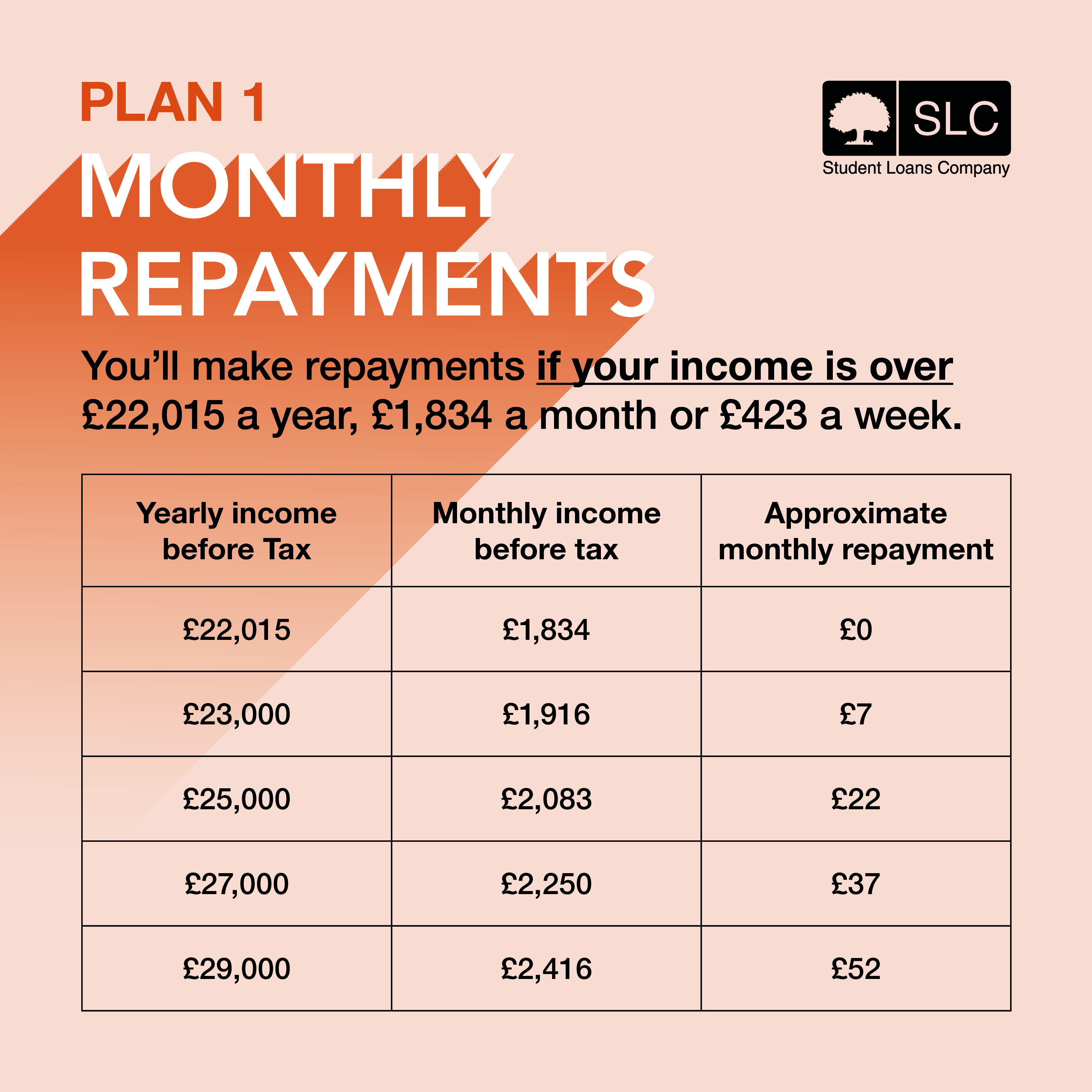 PLAN 1
MONTHLY REPAYMENTS

SLC
Student Loans Company

You'll make repayments if your income is over £22,015 a year, £1,834 a month or £423 a week.

| Yearly income before Tax | Monthly income before tax | Approximate monthly repayment |
|---|---|---|
| £22,015 | £1,834 | £0 |
| £23,000 | £1,916 | £7 |
| £25,000 | £2,083 | £22 |
| £27,000 | £2,250 | £37 |
| £29,000 | £2,416 | £52 |